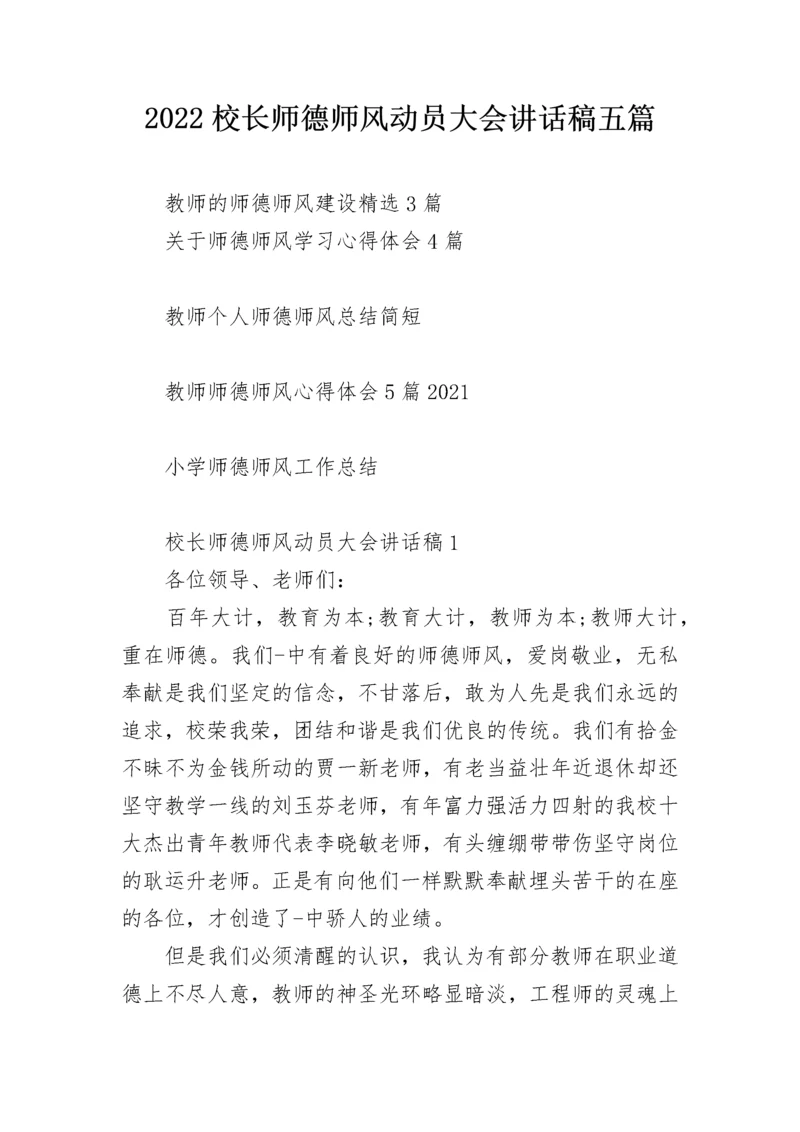 2022 校长师德师风动员大会讲话稿五篇

教师的师德师风建设精选 3 篇
关于师德师风学习心得体会 4 篇

教师个人师德师风总结简短

教师师德师风心得体会 5 篇 2021

小学师德师风工作总结

校长师德师风动员大会讲话稿 1
各位领导、老师们：
百年大计，教育为本;教育大计，教师为本;教师大计，重在师德。我们-中有着良好的师德师风，爱岗敬业，无私奉献是我们坚定的信念，不甘落后，敢为人先是我们永远的追求，校荣我荣，团结和谐是我们优良的传统。我们有拾金不昧不为金钱所动的贾一新老师，有老当益壮年近退休却还坚守教学一线的刘玉芬老师，有年富力强活力四射的我校十大杰出青年教师代表李晓敏老师，有头缠绷带带伤坚守岗位的耿运升老师。正是有向他们一样默默奉献埋头苦干的在座的各位，才创造了-中骄人的业绩。
但是我们必须清醒的认识，我认为有部分教师在职业道德上不尽人意，教师的神圣光环略显暗淡，工程师的灵魂上